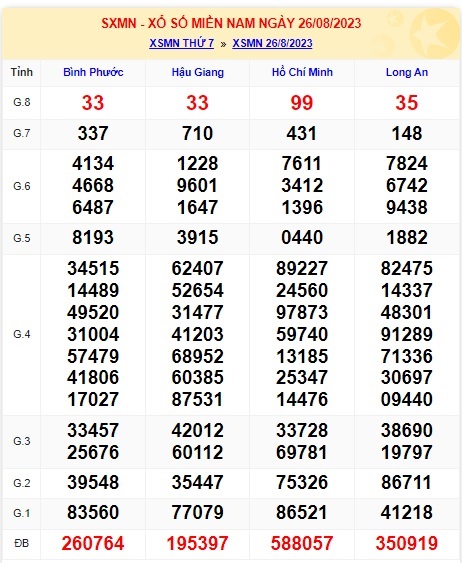 SXMN - XỔ SỐ MIỀN NAM NGÀY 26/08/2023

XSMN THỨ 7 » XSMN 26/8/2023

| Tỉnh | Bình Phước | Hậu Giang | Hồ Chí Minh | Long An |
|---|---|---|---|---|
| G.8 | 33 | 33 | 99 | 35 |
| G.7 | 337 | 710 | 431 | 148 |
| G.6 | 4134 4668 6487 | 1228 9601 1647 | 7611 3412 1396 | 7824 6742 9438 |
| G.5 | 8193 | 3915 | 0440 | 1882 |
| G.4 | 34515 14489 49520 31004 57479 41806 17027 | 62407 52654 31477 41203 68952 60385 87531 | 89227 24560 97873 59740 13185 25347 14476 | 82475 14337 48301 91289 71336 30697 09440 |
| G.3 | 33457 25676 | 42012 60112 | 33728 69781 | 38690 19797 |
| G.2 | 39548 | 35447 | 75326 | 86711 |
| G.1 | 83560 | 77079 | 86521 | 41218 |
| ĐB | 260764 | 195397 | 588057 | 350919 |